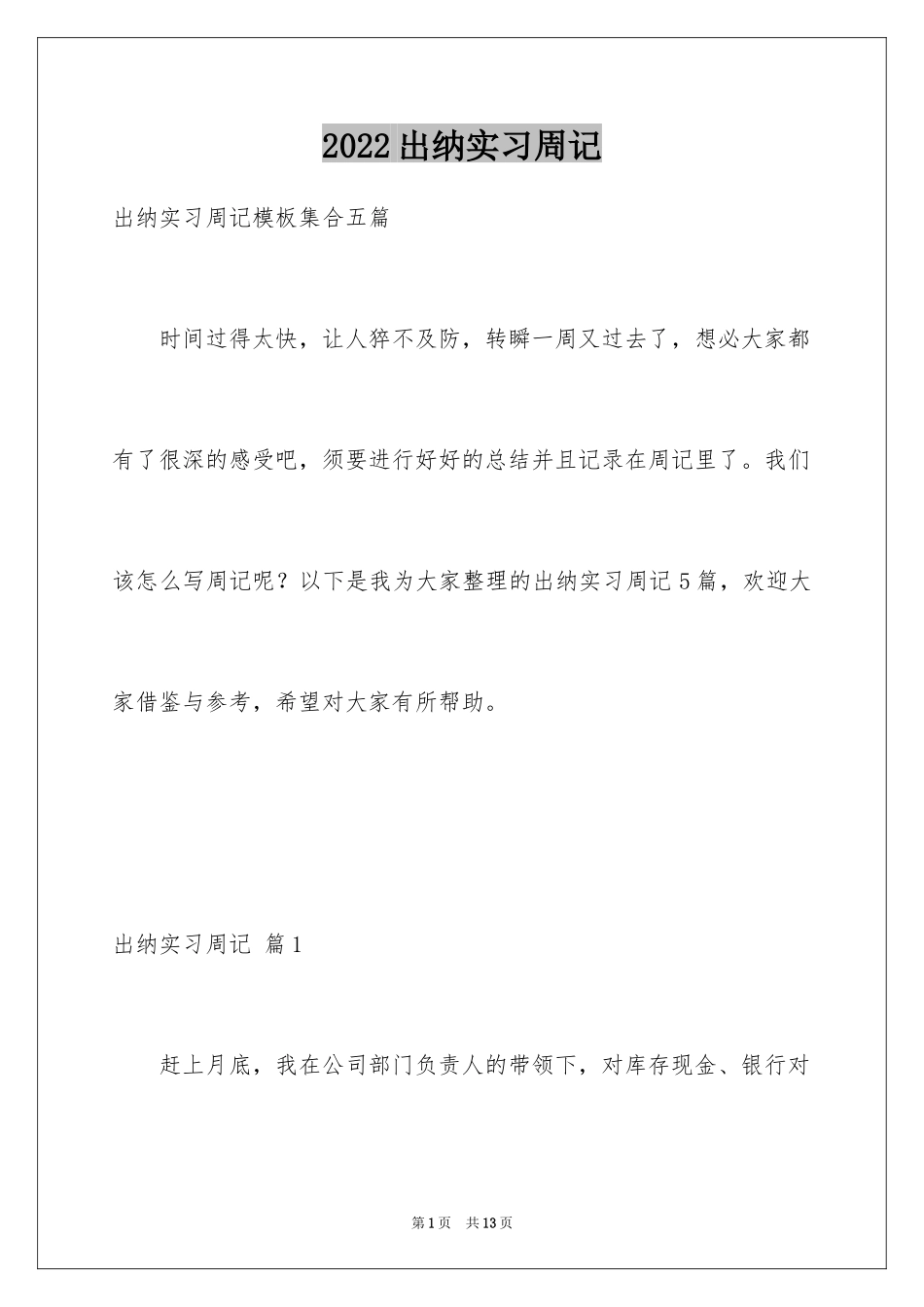 2022出纳实习周记

出纳实习周记模板集合五篇

时间过得太快，让人猝不及防，转瞬一周又过去了，想必大家都有了很深的感受吧，须要进行好好的总结并且记录在周记里了。我们该怎么写周记呢？以下是我为大家整理的出纳实习周记5篇，欢迎大家借鉴与参考，希望对大家有所帮助。

出纳实习周记 篇1

赶上月底，我在公司部门负责人的带领下，对库存现金、银行对

第1页 共13页